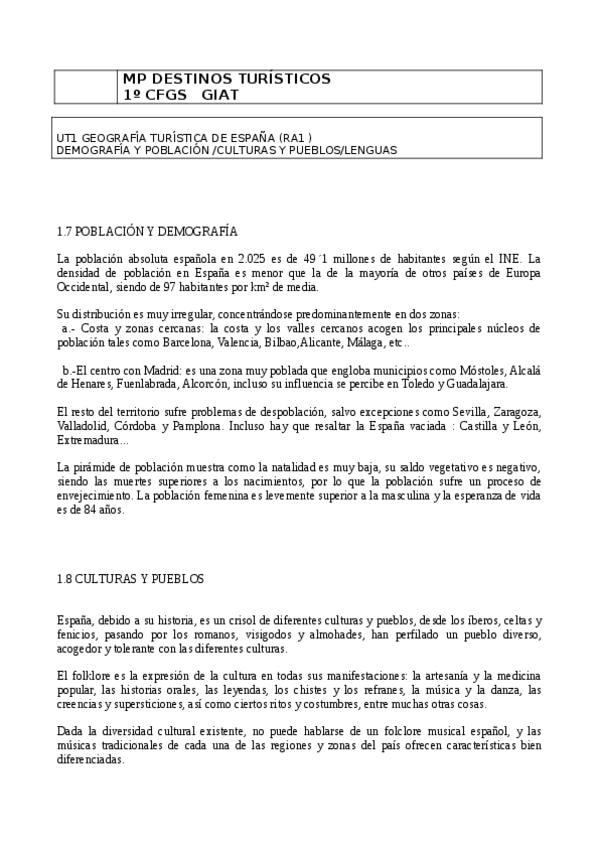 MP DESTINOS TURÍSTICOS
1º CFGS GIAT

UT1 GEOGRAFÍA TURÍSTICA DE ESPAÑA (RA1 )
DEMOGRAFÍA Y POBLACIÓN /CULTURAS Y PUEBLOS/LENGUAS

1.7 POBLACIÓN Y DEMOGRAFÍA

La población absoluta española en 2.025 es de 49´1 millones de habitantes según el INE. La densidad de población en España es menor que la de la mayoría de otros países de Europa Occidental, siendo de 97 habitantes por km² de media.

Su distribución es muy irregular, concentrándose predominantemente en dos zonas:
a.- Costa y zonas cercanas: la costa y los valles cercanos acogen los principales núcleos de población tales como Barcelona, Valencia, Bilbao,Alicante, Málaga, etc..

b.-El centro con Madrid: es una zona muy poblada que engloba municipios como Móstoles, Alcalá de Henares, Fuenlabrada, Alcorcón, incluso su influencia se percibe en Toledo y Guadalajara.

El resto del territorio sufre problemas de despoblación, salvo excepciones como Sevilla, Zaragoza, Valladolid, Córdoba y Pamplona. Incluso hay que resaltar la España vaciada : Castilla y León, Extremadura...

La pirámide de población muestra como la natalidad es muy baja, su saldo vegetativo es negativo, siendo las muertes superiores a los nacimientos, por lo que la población sufre un proceso de envejecimiento. La población femenina es levemente superior a la masculina y la esperanza de vida es de 84 años.

1.8 CULTURAS Y PUEBLOS

España, debido a su historia, es un crisol de diferentes culturas y pueblos, desde los íberos, celtas y fenicios, pasando por los romanos, visigodos y almohades, han perfilado un pueblo diverso, acogedor y tolerante con las diferentes culturas.

El folklore es la expresión de la cultura en todas sus manifestaciones: la artesanía y la medicina popular, las historias orales, las leyendas, los chistes y los refranes, la música y la danza, las creencias y supersticiones, así como ciertos ritos y costumbres, entre muchas otras cosas.

Dada la diversidad cultural existente, no puede hablarse de un folclore musical español, y las músicas tradicionales de cada una de las regiones y zonas del país ofrecen características bien diferenciadas.